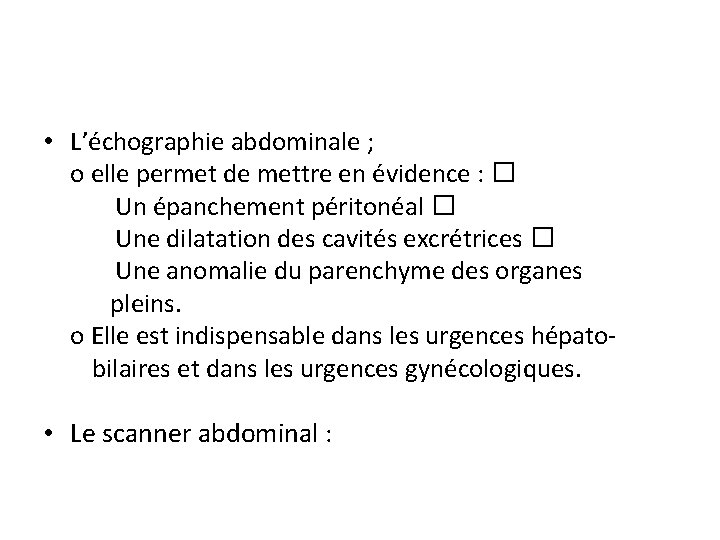 • L'échographie abdominale ;

o elle permet de mettre en évidence : ☐

Un épanchement péritonéal ☐

Une dilatation des cavités excrétrices ☐

Une anomalie du parenchyme des organes pleins.

o Elle est indispensable dans les urgences hépato-bilaires et dans les urgences gynécologiques.

• Le scanner abdominal :